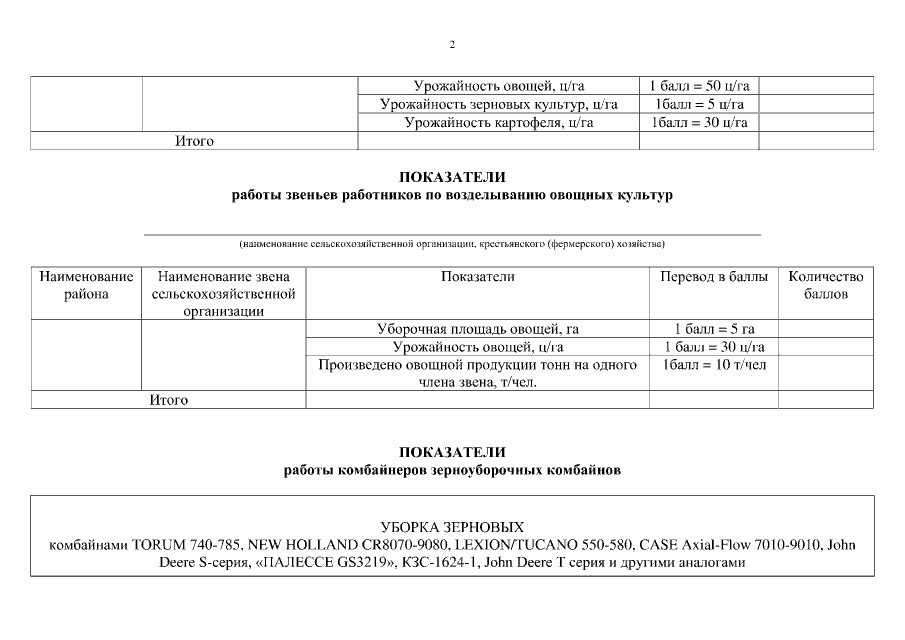 2

| | | Урожайность овощей, ц/га | 1 балл = 50 ц/га | |
|---|---|---|---|---|
| | | Урожайность зерновых культур, ц/га | 1балл = 5 ц/га | |
| | | Урожайность картофеля, ц/га | 1балл = 30 ц/га | |
| Итого | | | | |

ПОКАЗАТЕЛИ
работы звеньев работников по возделыванию овощных культур

(наименование сельскохозяйственной организации, крестьянского (фермерского) хозяйства)

| Наименование района | Наименование звена сельскохозяйственной организации | Показатели | Перевод в баллы | Количество баллов |
|---|---|---|---|---|
| | | Уборочная площадь овощей, га | 1 балл = 5 га | |
| | | Урожайность овощей, ц/га | 1 балл = 30 ц/га | |
| | | Произведено овощной продукции тонн на одного члена звена, т/чел. | 1балл = 10 т/чел | |
| Итого | | | | |

ПОКАЗАТЕЛИ
работы комбайнеров зерноуборочных комбайнов

УБОРКА ЗЕРНОВЫХ
комбайнами TORUM 740-785, NEW HOLLAND CR8070-9080, LEXION/TUCANO 550-580, CASE Axial-Flow 7010-9010, John Deere S-серия, «ПАЛЕССЕ GS3219», КЗС-1624-1, John Deere T серия и другими аналогами